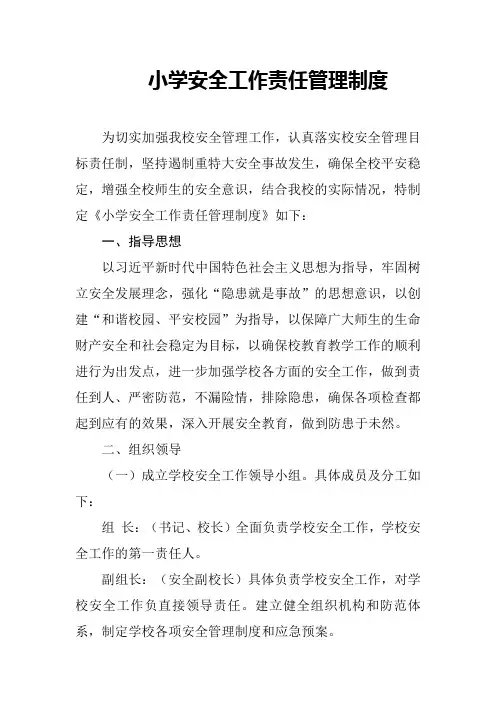 小学安全工作责任管理制度

为切实加强我校安全管理工作，认真落实校安全管理目标责任制，坚持遏制重特大安全事故发生，确保全校平安稳定，增强全校师生的安全意识，结合我校的实际情况，特制定《小学安全工作责任管理制度》如下：

一、指导思想

以习近平新时代中国特色社会主义思想为指导，牢固树立安全发展理念，强化“隐患就是事故”的思想意识，以创建“和谐校园、平安校园”为指导，以保障广大师生的生命财产安全和社会稳定为目标，以确保校教育教学工作的顺利进行为出发点，进一步加强学校各方面的安全工作，做到责任到人、严密防范，不漏险情，排除隐患，确保各项检查都起到应有的效果，深入开展安全教育，做到防患于未然。

二、组织领导

（一）成立学校安全工作领导小组。具体成员及分工如下：

组 长：（书记、校长）全面负责学校安全工作，学校安全工作的第一责任人。

副组长：（安全副校长）具体负责学校安全工作，对学校安全工作负直接领导责任。建立健全组织机构和防范体系，制定学校各项安全管理制度和应急预案。